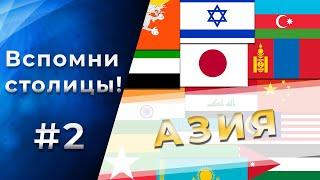 Вспомни столицы!

#2

АЗИЯ